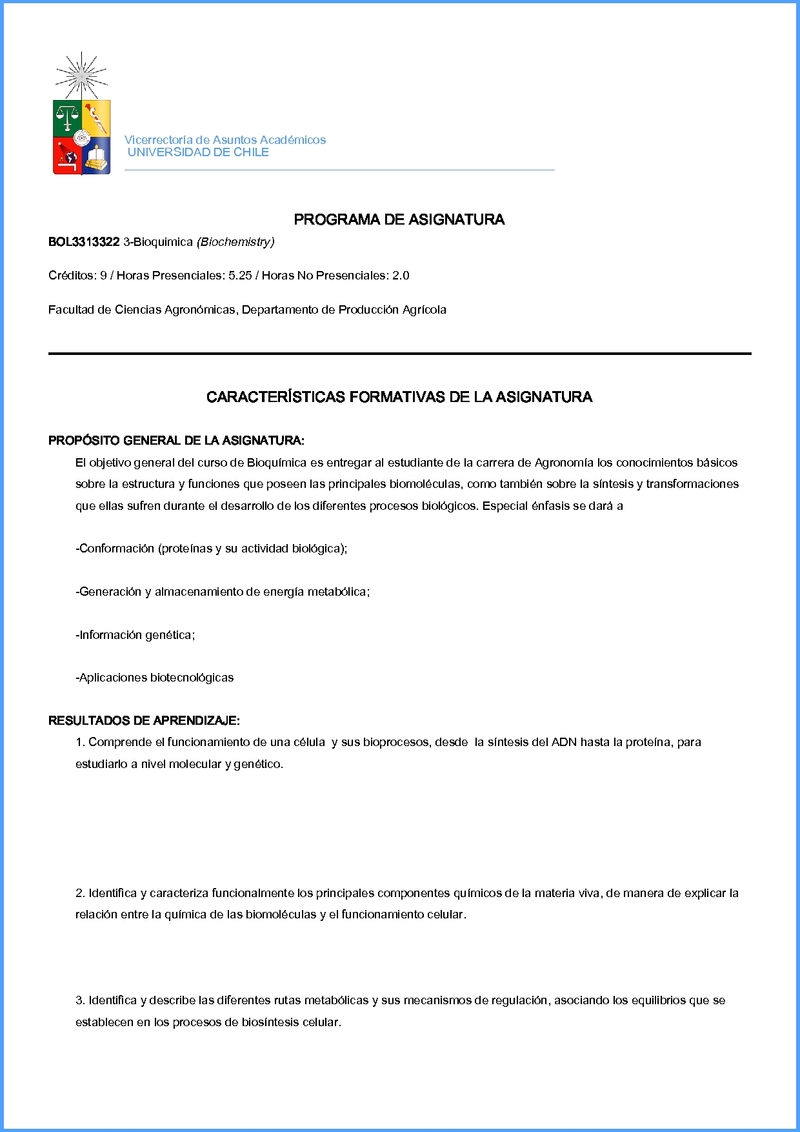 Vicerrectoría de Asuntos Académicos
UNIVERSIDAD DE CHILE

PROGRAMA DE ASIGNATURA

BOL3313322 3-Bioquímica (Biochemistry)

Créditos: 9 / Horas Presenciales: 5.25 / Horas No Presenciales: 2.0

Facultad de Ciencias Agronómicas, Departamento de Producción Agrícola

CARACTERÍSTICAS FORMATIVAS DE LA ASIGNATURA

PROPÓSITO GENERAL DE LA ASIGNATURA:

El objetivo general del curso de Bioquímica es entregar al estudiante de la carrera de Agronomía los conocimientos básicos sobre la estructura y funciones que poseen las principales biomoléculas, como también sobre la síntesis y transformaciones que ellas sufren durante el desarrollo de los diferentes procesos biológicos. Especial énfasis se dará a

-Conformación (proteínas y su actividad biológica);

-Generación y almacenamiento de energía metabólica;

-Información genética;

-Aplicaciones biotecnológicas

RESULTADOS DE APRENDIZAJE:

1. Comprende el funcionamiento de una célula y sus bioprocesos, desde la síntesis del ADN hasta la proteína, para estudiarlo a nivel molecular y genético.

2. Identifica y caracteriza funcionalmente los principales componentes químicos de la materia viva, de manera de explicar la relación entre la química de las biomoléculas y el funcionamiento celular.

3. Identifica y describe las diferentes rutas metabólicas y sus mecanismos de regulación, asociando los equilibrios que se establecen en los procesos de biosíntesis celular.